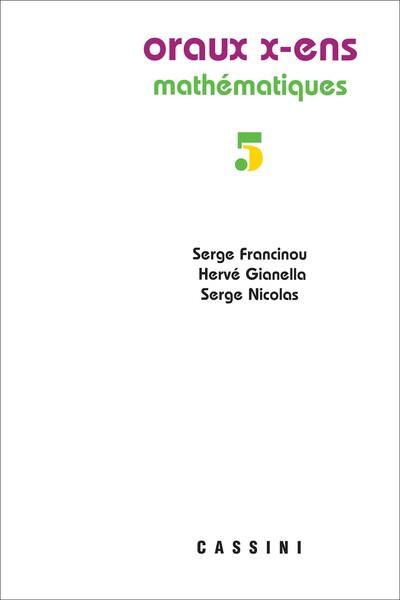 oraux x-ens
mathématiques

5

Serge Francinou
Hervé Gianella
Serge Nicolas

CASSINI